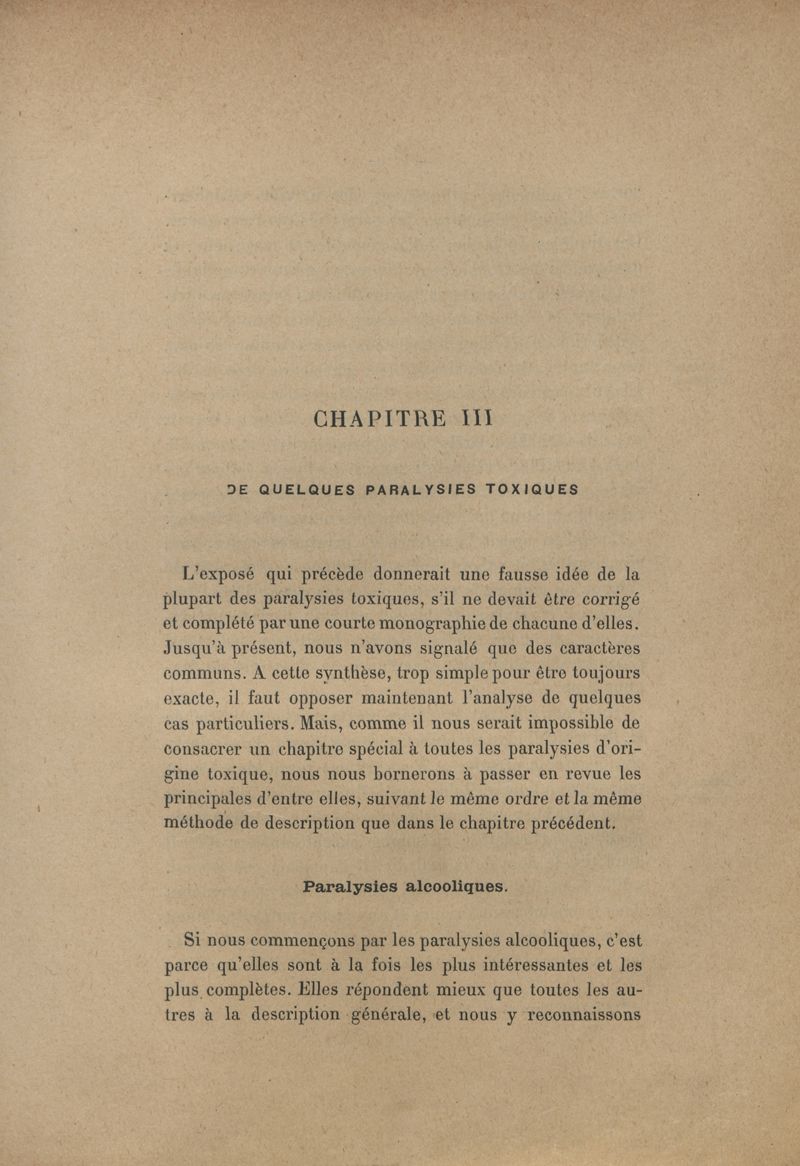 CHAPITRE III

DE QUELQUES PARALYSIES TOXIQUES

L'exposé qui précède donnerait une fausse idée de la plupart des paralysies toxiques, s'il ne devait être corrigé et complété par une courte monographie de chacune d'elles. Jusqu'à présent, nous n'avons signalé que des caractères communs. A cette synthèse, trop simple pour être toujours exacte, il faut opposer maintenant l'analyse de quelques cas particuliers. Mais, comme il nous serait impossible de consacrer un chapitre spécial à toutes les paralysies d'origine toxique, nous nous bornerons à passer en revue les principales d'entre elles, suivant le même ordre et la même méthode de description que dans le chapitre précédent.

Paralysies alcooliques.

Si nous commençons par les paralysies alcooliques, c'est parce qu'elles sont à la fois les plus intéressantes et les plus complètes. Elles répondent mieux que toutes les autres à la description générale, et nous y reconnaissons